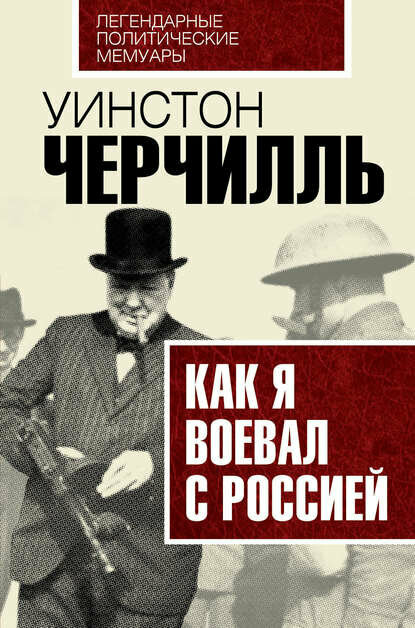 ЛЕГЕНДАРНЫЕ ПОЛИТИЧЕСКИЕ МЕМУАРЫ

УИНСТОН
ЧЕРЧИЛЛЬ

КАК Я ВОЕВАЛ С РОССИЕЙ